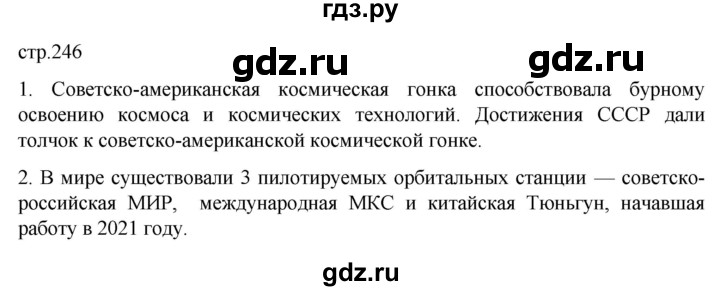 гдз.ру

стр.246

gdz.ru

gdz.ru

1. Советско-американская космическая гонка способствовала бурному освоению космоса и космических технологий. Достижения СССР дали толчок к советско-американской космической гонке.

2. В мире существовали 3 пилотируемых орбитальных станции — советско-российская МИР, международная МКС и китайская Тюньгун, начавшая работу в 2021 году.

gdz.ru